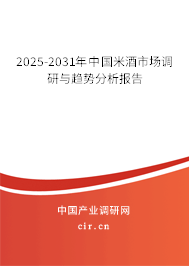 2025-2031年中国米酒市场调研与趋势分析报告

中国产业调研网

cir.cn